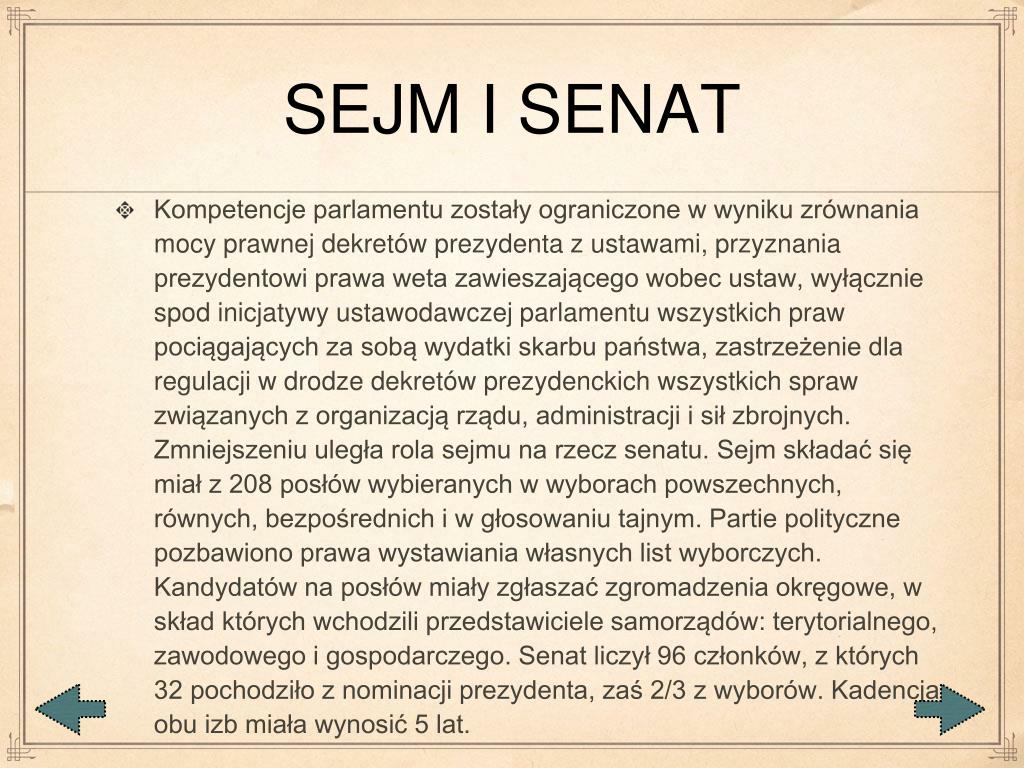 SEJM I SENAT

Kompetencje parlamentu zostały ograniczone w wyniku zrównania mocy prawnej dekretów prezydenta z ustawami, przyznania prezydentowi prawa weta zawieszającego wobec ustaw, wyłącznie spod inicjatywy ustawodawczej parlamentu wszystkich praw pociągających za sobą wydatki skarbu państwa, zastrzeżenie dla regulacji w drodze dekretów prezydenckich wszystkich spraw związanych z organizacją rządu, administracji i sił zbrojnych. Zmniejszeniu uległa rola sejmu na rzecz senatu. Sejm składać się miał z 208 posłów wybieranych w wyborach powszechnych, równych, bezpośrednich i w głosowaniu tajnym. Partie polityczne pozbawiono prawa wystawiania własnych list wyborczych. Kandydatów na posłów miały zgłaszać zgromadzenia okręgowe, w skład których wchodzili przedstawiciele samorządów: terytorialnego, zawodowego i gospodarczego. Senat liczył 96 członków, z których 32 pochodziło z nominacji prezydenta, zaś 2/3 z wyborów. Kadencja obu izb miała wynosić 5 lat.